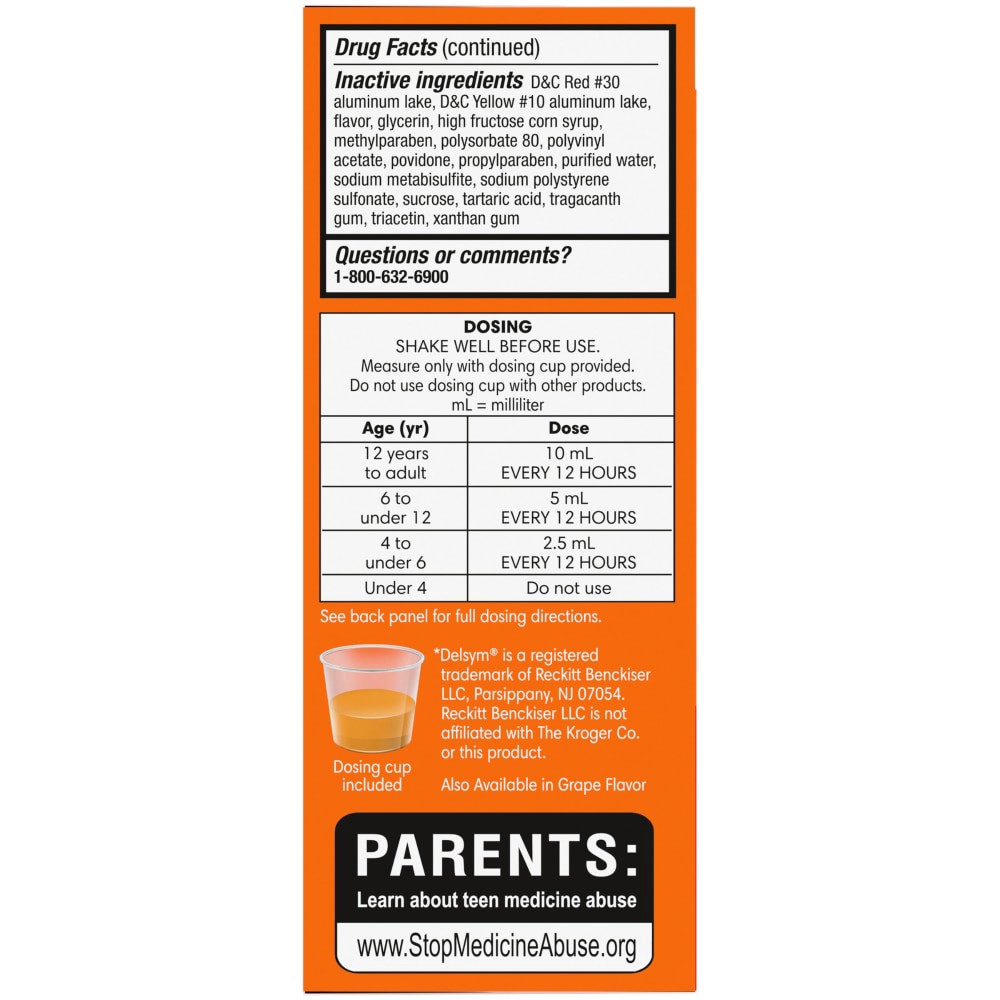 Drug Facts (continued)

Inactive ingredients D&C Red #30 aluminum lake, D&C Yellow #10 aluminum lake, flavor, glycerin, high fructose corn syrup, methylparaben, polysorbate 80, polyvinyl acetate, povidone, propylparaben, purified water, sodium metabisulfite, sodium polystyrene sulfonate, sucrose, tartaric acid, tragacanth gum, triacetin, xanthan gum

Questions or comments?
1-800-632-6900

DOSING
SHAKE WELL BEFORE USE.
Measure only with dosing cup provided.
Do not use dosing cup with other products.
mL = milliliter

| Age (yr) | Dose |
|---|---|
| 12 years to adult | 10 mL EVERY 12 HOURS |
| 6 to under 12 | 5 mL EVERY 12 HOURS |
| 4 to under 6 | 2.5 mL EVERY 12 HOURS |
| Under 4 | Do not use |

See back panel for full dosing directions.

Dosing cup included

*Delsym® is a registered trademark of Reckitt Benckiser LLC, Parsippany, NJ 07054. Reckitt Benckiser LLC is not affiliated with The Kroger Co. or this product.

Also Available in Grape Flavor

PARENTS:
Learn about teen medicine abuse
www.StopMedicineAbuse.org